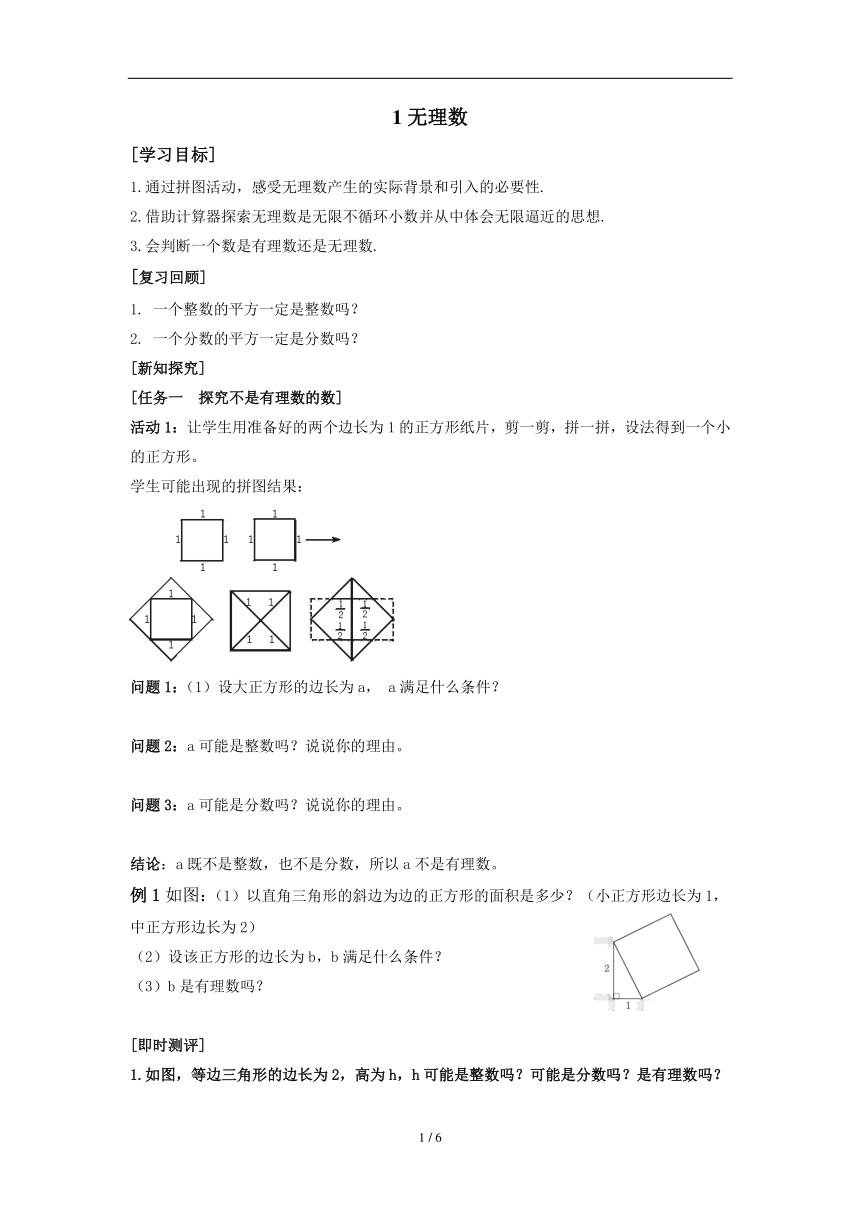 1 无理数

［学习目标］

1.通过拼图活动，感受无理数产生的实际背景和引入的必要性.

2.借助计算器探索无理数是无限不循环小数并从中体会无限逼近的思想.

3.会判断一个数是有理数还是无理数.

［复习回顾］

1. 一个整数的平方一定是整数吗？

2. 一个分数的平方一定是分数吗？

［新知探究］

［任务一 探究不是有理数的数］

活动 1：让学生用准备好的两个边长为 1 的正方形纸片，剪一剪，拼一拼，设法得到一个小的正方形。

学生可能出现的拼图结果：

1 1 1 1 1 1 1 1

1 1 1 1 1 1 1 1 $\frac{1}{2}$ $\frac{1}{2}$ $\frac{1}{2}$ $\frac{1}{2}$

问题 1：（1）设大正方形的边长为 a， a 满足什么条件？

问题 2：a 可能是整数吗？说说你的理由。

问题 3：a 可能是分数吗？说说你的理由。

结论：a 既不是整数，也不是分数，所以 a 不是有理数。

例 1 如图：（1）以直角三角形的斜边为边的正方形的面积是多少？（小正方形边长为 1，中正方形边长为 2）

（2）设该正方形的边长为 b，b 满足什么条件？

（3）b 是有理数吗？

2

1

［即时测评］

1.如图，等边三角形的边长为 2，高为 h，h 可能是整数吗？可能是分数吗？是有理数吗？

1 / 6